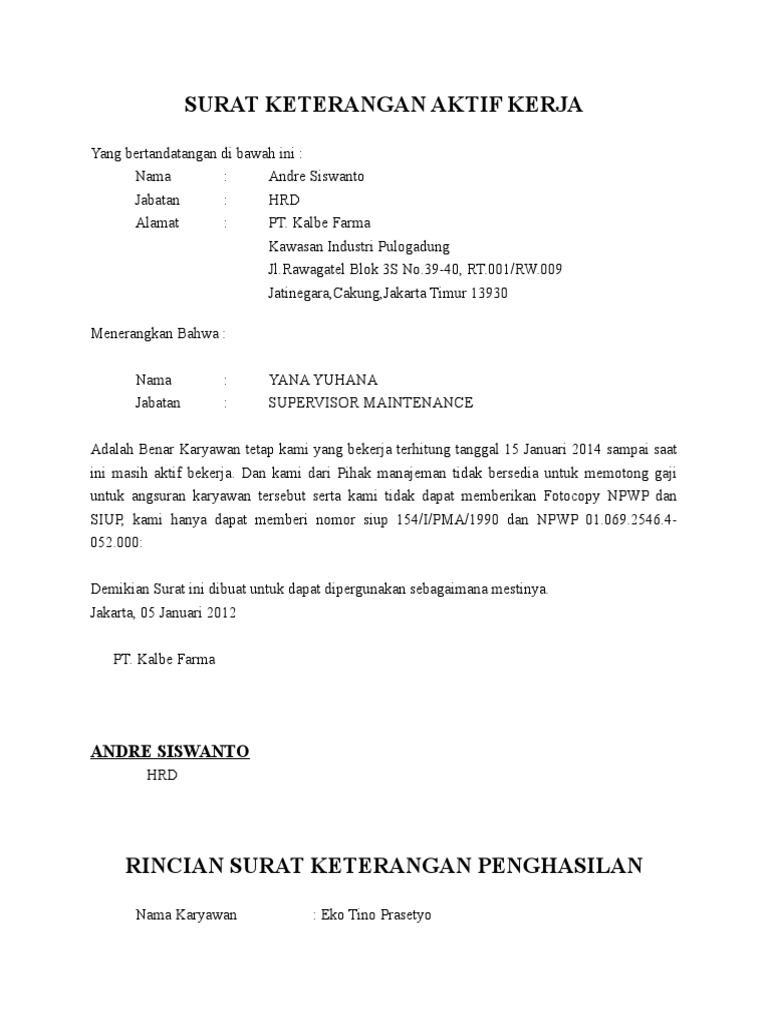 SURAT KETERANGAN AKTIF KERJA

Yang bertandatangan di bawah ini :

Nama : Andre Siswanto
Jabatan : HRD
Alamat : PT. Kalbe Farma
Kawasan Industri Pulogadung
Jl.Rawagatel Blok 3S No.39-40, RT.001/RW.009
Jatinegara,Cakung,Jakarta Timur 13930

Menerangkan Bahwa :

Nama : YANA YUHANA
Jabatan : SUPERVISOR MAINTENANCE

Adalah Benar Karyawan tetap kami yang bekerja terhitung tanggal 15 Januari 2014 sampai saat ini masih aktif bekerja. Dan kami dari Pihak manajeman tidak bersedia untuk memotong gaji untuk angsuran karyawan tersebut serta kami tidak dapat memberikan Fotocopy NPWP dan SIUP, kami hanya dapat memberi nomor siup 154/I/PMA/1990 dan NPWP 01.069.2546.4-052.000:

Demikian Surat ini dibuat untuk dapat dipergunakan sebagaimana mestinya.
Jakarta, 05 Januari 2012

PT. Kalbe Farma

ANDRE SISWANTO
HRD

RINCIAN SURAT KETERANGAN PENGHASILAN

Nama Karyawan : Eko Tino Prasetyo